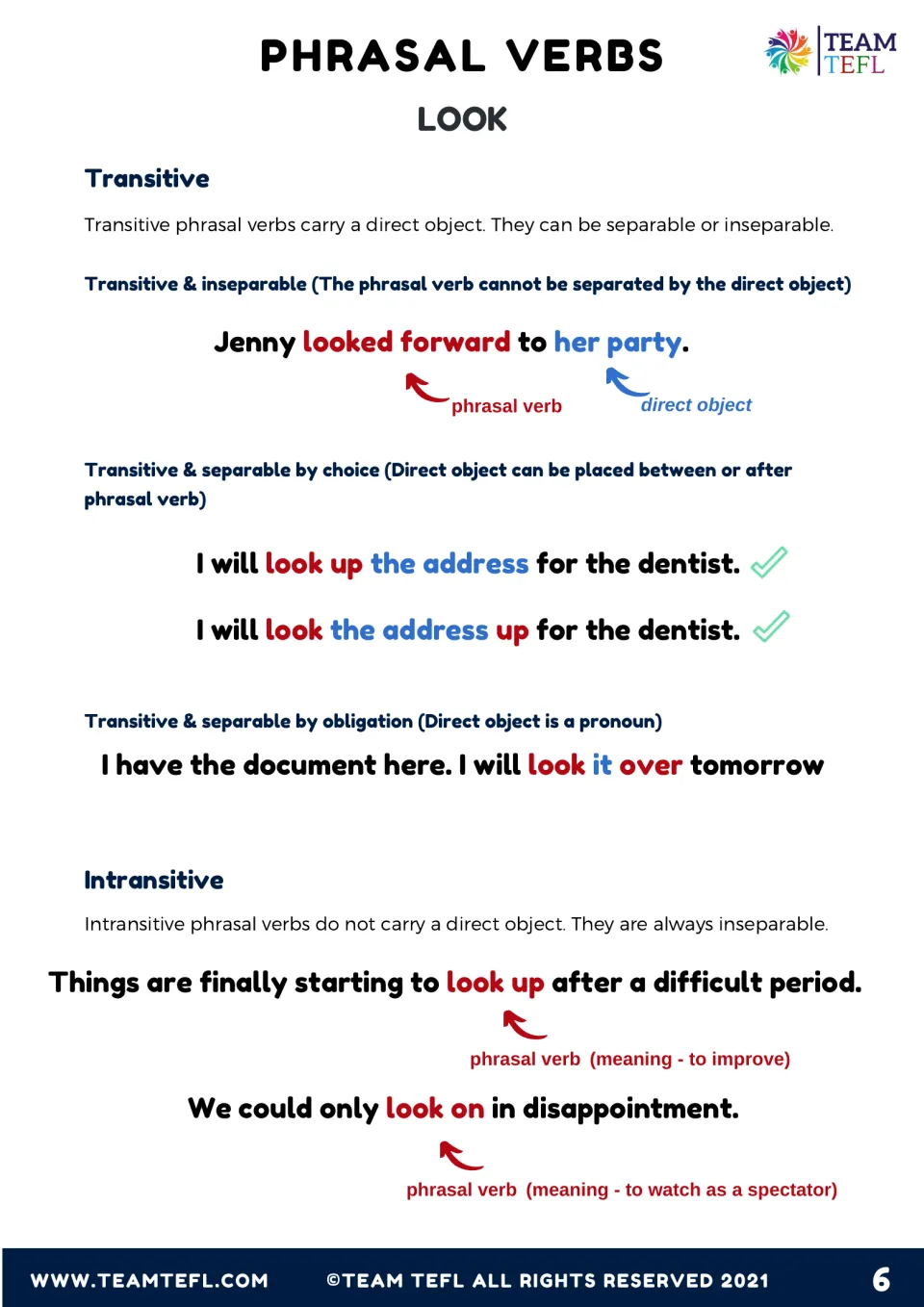 PHRASAL VERBS

TEAM TEFL

LOOK

Transitive

Transitive phrasal verbs carry a direct object. They can be separable or inseparable.

Transitive & inseparable (The phrasal verb cannot be separated by the direct object)

Jenny looked forward to her party.

phrasal verb

direct object

Transitive & separable by choice (Direct object can be placed between or after phrasal verb)

I will look up the address for the dentist.

I will look the address up for the dentist.

Transitive & separable by obligation (Direct object is a pronoun)

I have the document here. I will look it over tomorrow

Intransitive

Intransitive phrasal verbs do not carry a direct object. They are always inseparable.

Things are finally starting to look up after a difficult period.

phrasal verb (meaning - to improve)

We could only look on in disappointment.

phrasal verb (meaning - to watch as a spectator)

WWW.TEAMTEFL.COM ©TEAM TEFL ALL RIGHTS RESERVED 2021 6